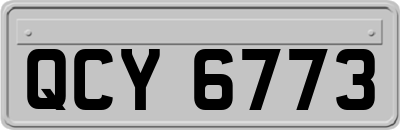 QCY 6773